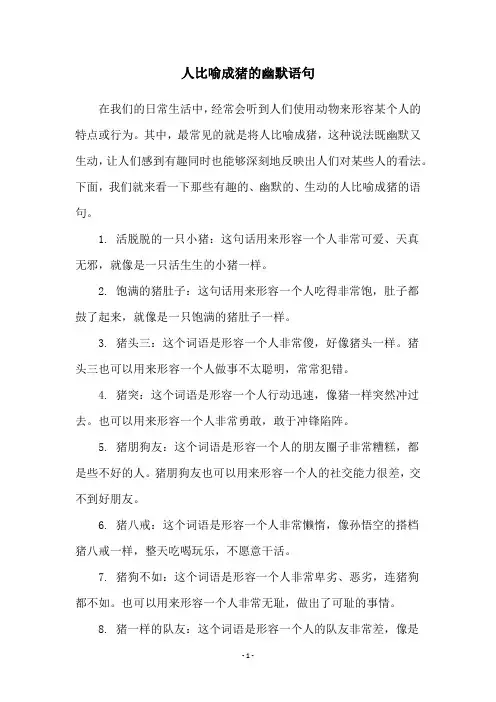 人比喻成猪的幽默语句

在我们的日常生活中，经常会听到人们使用动物来形容某个人的特点或行为。其中，最常见的就是将人比喻成猪，这种说法既幽默又生动，让人们感到有趣同时也能够深刻地反映出人们对某些人的看法。下面，我们就来看一下那些有趣的、幽默的、生动的人比喻成猪的语句。

1. 活脱脱的一只小猪：这句话用来形容一个人非常可爱、天真无邪，就像是一只活生生的小猪一样。

2. 饱满的猪肚子：这句话用来形容一个人吃得非常饱，肚子都鼓了起来，就像是一只饱满的猪肚子一样。

3. 猪头三：这个词语是形容一个人非常傻，好像猪头一样。猪头三也可以用来形容一个人做事不太聪明，常常犯错。

4. 猪突：这个词语是形容一个人行动迅速，像猪一样突然冲过去。也可以用来形容一个人非常勇敢，敢于冲锋陷阵。

5. 猪朋狗友：这个词语是形容一个人的朋友圈子非常糟糕，都是些不好的人。猪朋狗友也可以用来形容一个人的社交能力很差，交不到好朋友。

6. 猪八戒：这个词语是形容一个人非常懒惰，像孙悟空的搭档猪八戒一样，整天吃喝玩乐，不愿意干活。

7. 猪狗不如：这个词语是形容一个人非常卑劣、恶劣，连猪狗都不如。也可以用来形容一个人非常无耻，做出了可耻的事情。

8. 猪一样的队友：这个词语是形容一个人的队友非常差，像是

- 1 -